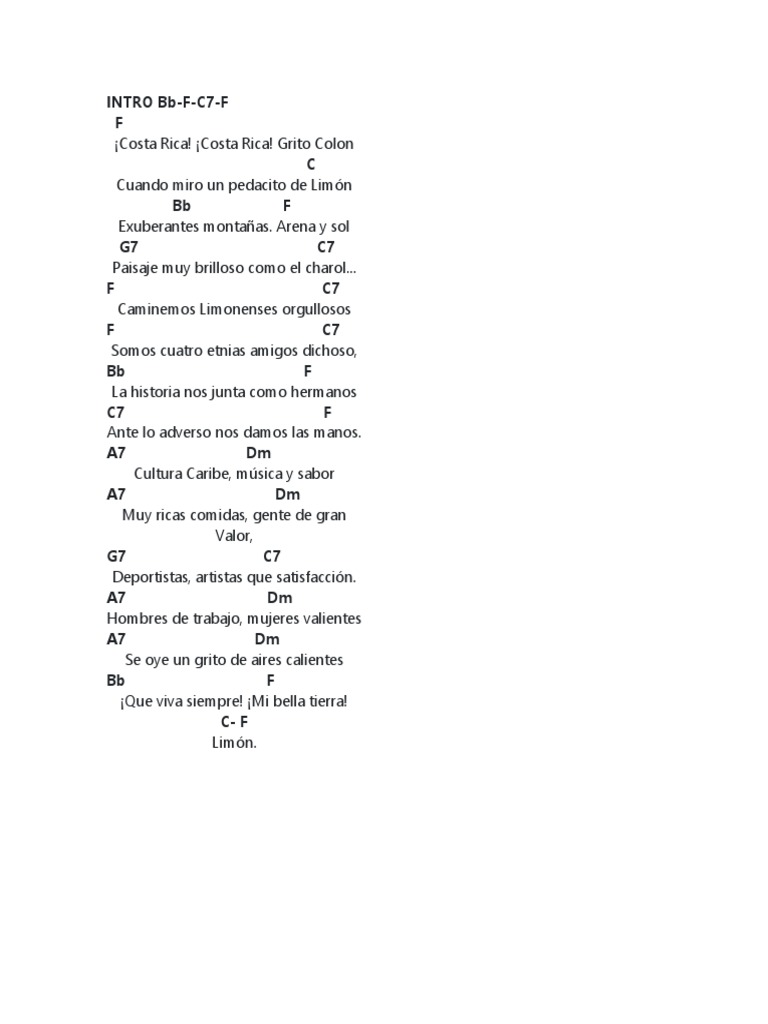 INTRO Bb-F-C7-F
F
¡Costa Rica! ¡Costa Rica! Grito Colon
C
Cuando miro un pedacito de Limón
Bb F
Exuberantes montañas. Arena y sol
G7 C7
Paisaje muy brilloso como el charol...
F C7
Caminemos Limonenses orgullosos
F C7
Somos cuatro etnias amigos dichoso,
Bb F
La historia nos junta como hermanos
C7 F
Ante lo adverso nos damos las manos.
A7 Dm
Cultura Caribe, música y sabor
A7 Dm
Muy ricas comidas, gente de gran
Valor,
G7 C7
Deportistas, artistas que satisfacción.
A7 Dm
Hombres de trabajo, mujeres valientes
A7 Dm
Se oye un grito de aires calientes
Bb F
¡Que viva siempre! ¡Mi bella tierra!
C- F
Limón.